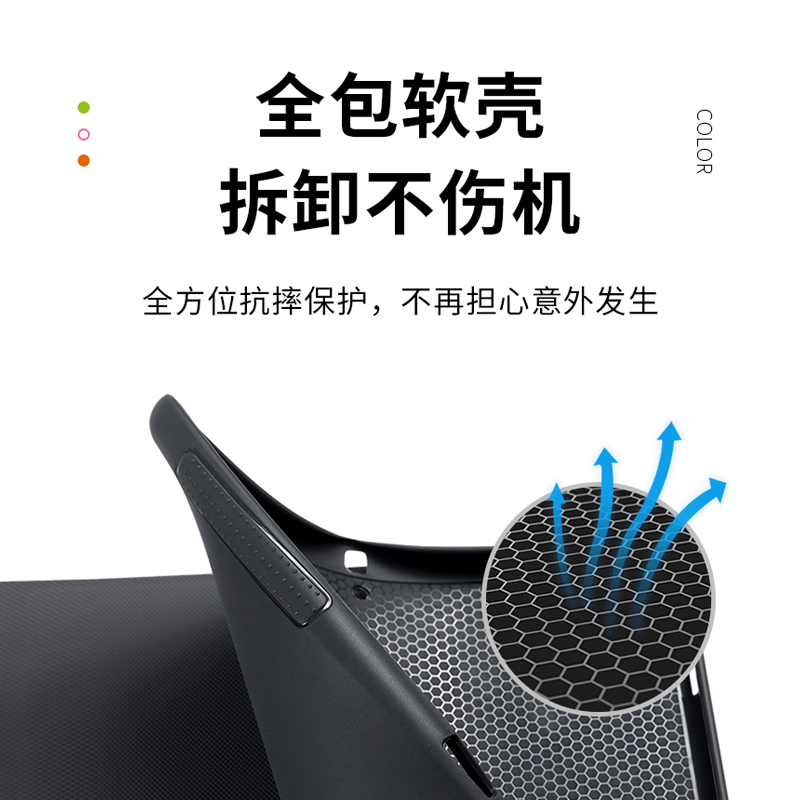 全包软壳
拆卸不伤机

COLOR

全方位抗摔保护，不再担心意外发生